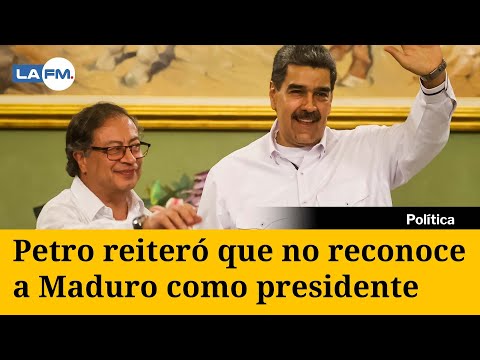 LA FM.

Política

Petro reiteró que no reconoce a Maduro como presidente